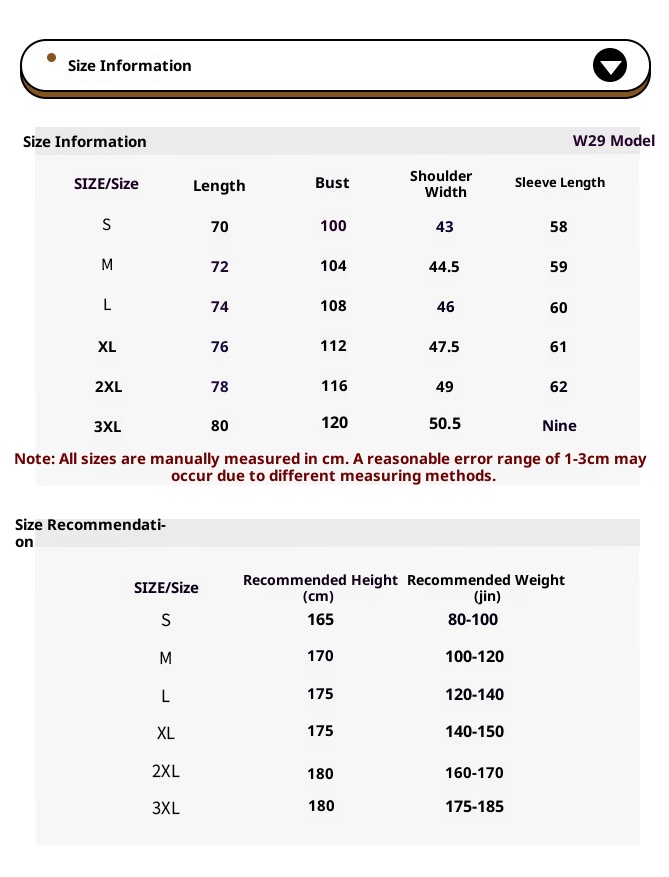 Size Information

Size Information W29 Model

| SIZE/Size | Length | Bust | Shoulder Width | Sleeve Length |
|---|---|---|---|---|
| S | 70 | 100 | 43 | 58 |
| M | 72 | 104 | 44.5 | 59 |
| L | 74 | 108 | 46 | 60 |
| XL | 76 | 112 | 47.5 | 61 |
| 2XL | 78 | 116 | 49 | 62 |
| 3XL | 80 | 120 | 50.5 | Nine |

Note: All sizes are manually measured in cm. A reasonable error range of 1-3cm may occur due to different measuring methods.

Size Recommendation

| SIZE/Size | Recommended Height (cm) | Recommended Weight (jin) |
|---|---|---|
| S | 165 | 80-100 |
| M | 170 | 100-120 |
| L | 175 | 120-140 |
| XL | 175 | 140-150 |
| 2XL | 180 | 160-170 |
| 3XL | 180 | 175-185 |